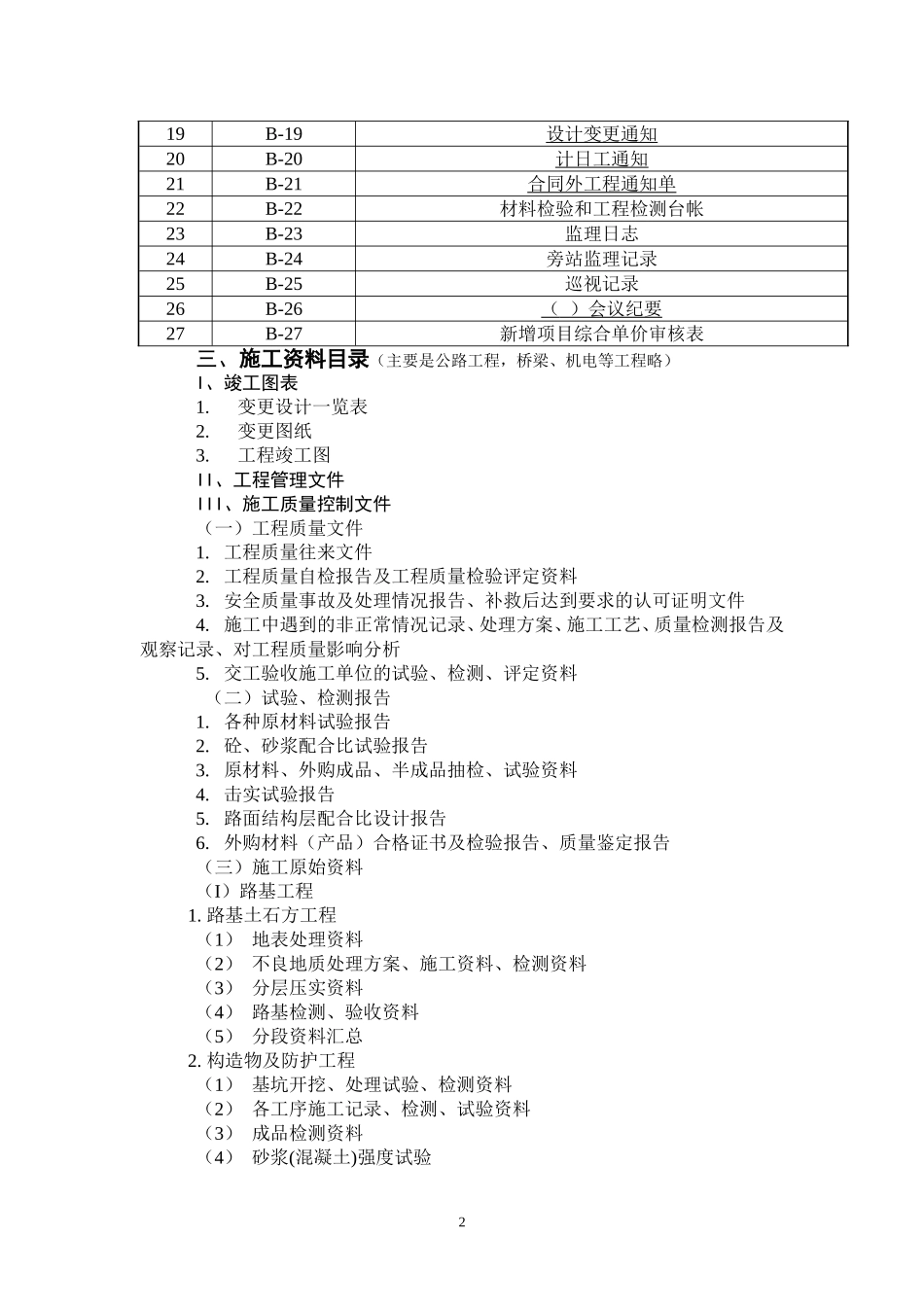 | 19 | B-19 | 设计变更通知 |
|---|---|---|
| 20 | B-20 | 计日工通知 |
| 21 | B-21 | 合同外工程通知单 |
| 22 | B-22 | 材料检验和工程检测台帐 |
| 23 | B-23 | 监理日志 |
| 24 | B-24 | 旁站监理记录 |
| 25 | B-25 | 巡视记录 |
| 26 | B-26 | （ ）会议纪要 |
| 27 | B-27 | 新增项目综合单价审核表 |

三、施工资料目录（主要是公路工程，桥梁、机电等工程略）

I、竣工图表

1. 变更设计一览表

2. 变更图纸

3. 工程竣工图

II、工程管理文件

III、施工质量控制文件

（一）工程质量文件

1. 工程质量往来文件

2. 工程质量自检报告及工程质量检验评定资料

3. 安全质量事故及处理情况报告、补救后达到要求的认可证明文件

4. 施工中遇到的非正常情况记录、处理方案、施工工艺、质量检测报告及观察记录、对工程质量影响分析

5. 交工验收施工单位的试验、检测、评定资料

（二）试验、检测报告

1. 各种原材料试验报告

2. 砼、砂浆配合比试验报告

3. 原材料、外购成品、半成品抽检、试验资料

4. 击实试验报告

5. 路面结构层配合比设计报告

6. 外购材料（产品）合格证书及检验报告、质量鉴定报告

（三）施工原始资料

（I）路基工程

1. 路基土石方工程

（1） 地表处理资料

（2） 不良地质处理方案、施工资料、检测资料

（3） 分层压实资料

（4） 路基检测、验收资料

（5） 分段资料汇总

2. 构造物及防护工程

（1） 基坑开挖、处理试验、检测资料

（2） 各工序施工记录、检测、试验资料

（3） 成品检测资料

（4） 砂浆(混凝土)强度试验

2